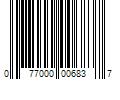 0 77000 00683 7